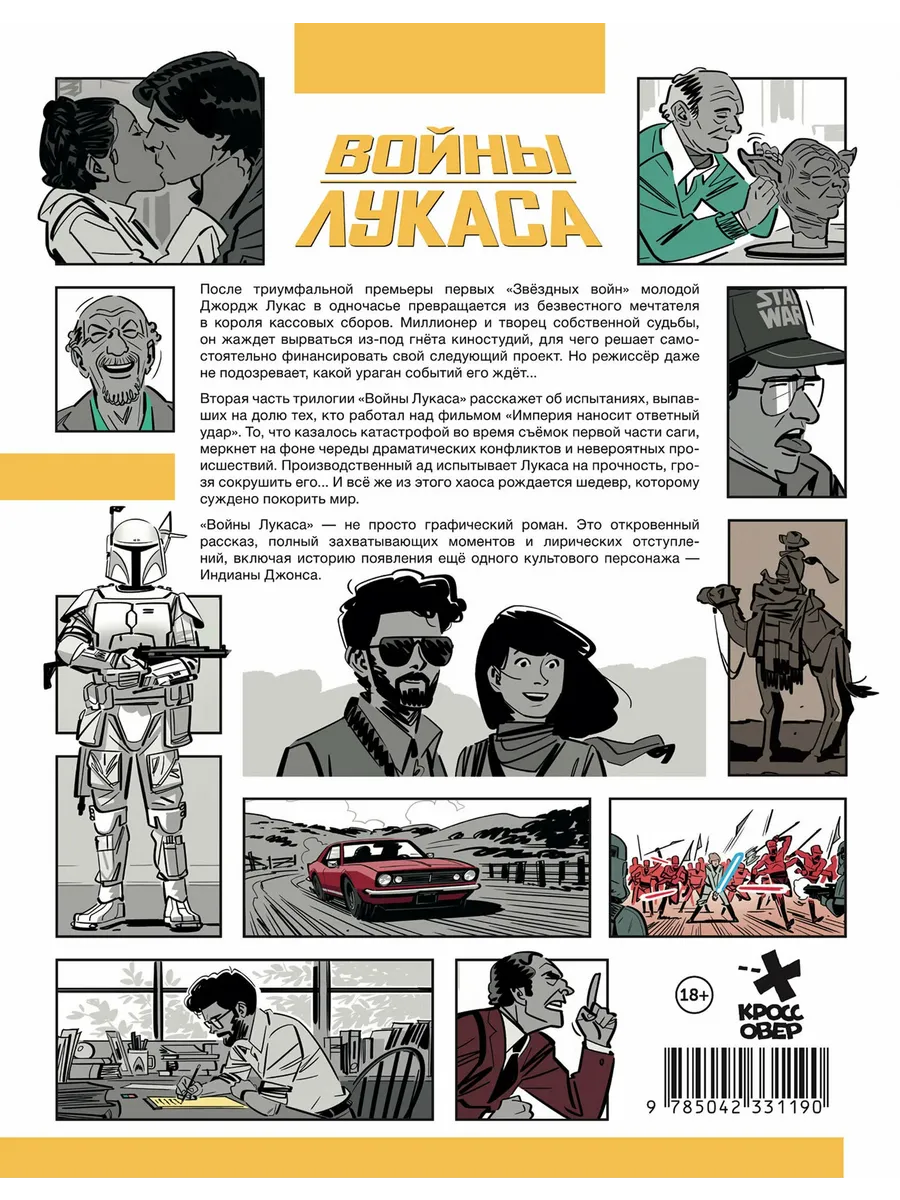 ВОЙНЫ ЛУКАСА

STAR WARS

После триумфальной премьеры первых «Звёздных войн» молодой Джордж Лукас в одночасье превращается из безвестного мечтателя в короля кассовых сборов. Миллионер и творец собственной судьбы, он жаждет вырваться из-под гнёта киностудий, для чего решает самостоятельно финансировать свой следующий проект. Но режиссёр даже не подозревает, какой ураган событий его ждёт...

Вторая часть трилогии «Войны Лукаса» расскажет об испытаниях, выпавших на долю тех, кто работал над фильмом «Империя наносит ответный удар». То, что казалось катастрофой во время съёмок первой части саги, меркнет на фоне череды драматических конфликтов и невероятных происшествий. Производственный ад испытывает Лукаса на прочность, грозя сокрушить его... И всё же из этого хаоса рождается шедевр, которому суждено покорить мир.

«Войны Лукаса» — не просто графический роман. Это откровенный рассказ, полный захватывающих моментов и лирических отступлений, включая историю появления ещё одного культового персонажа — Индианы Джонса.

18+

КРОСС ОВЕР

9 785042 331190